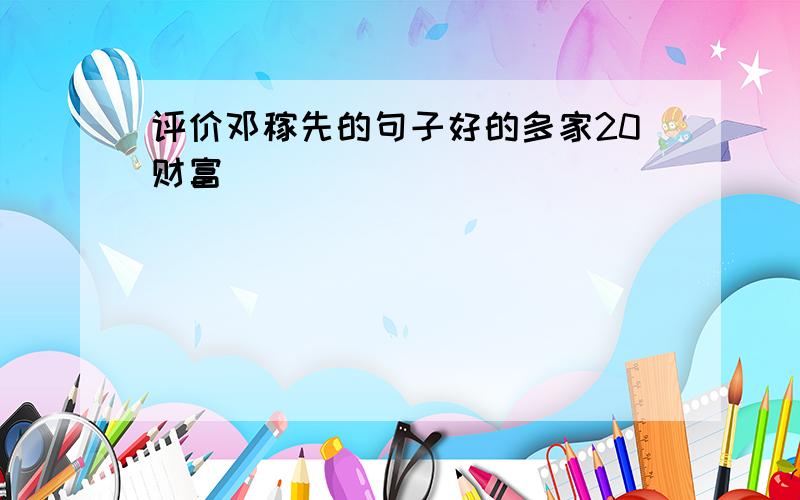 评价邓稼先的句子好的多家20财富